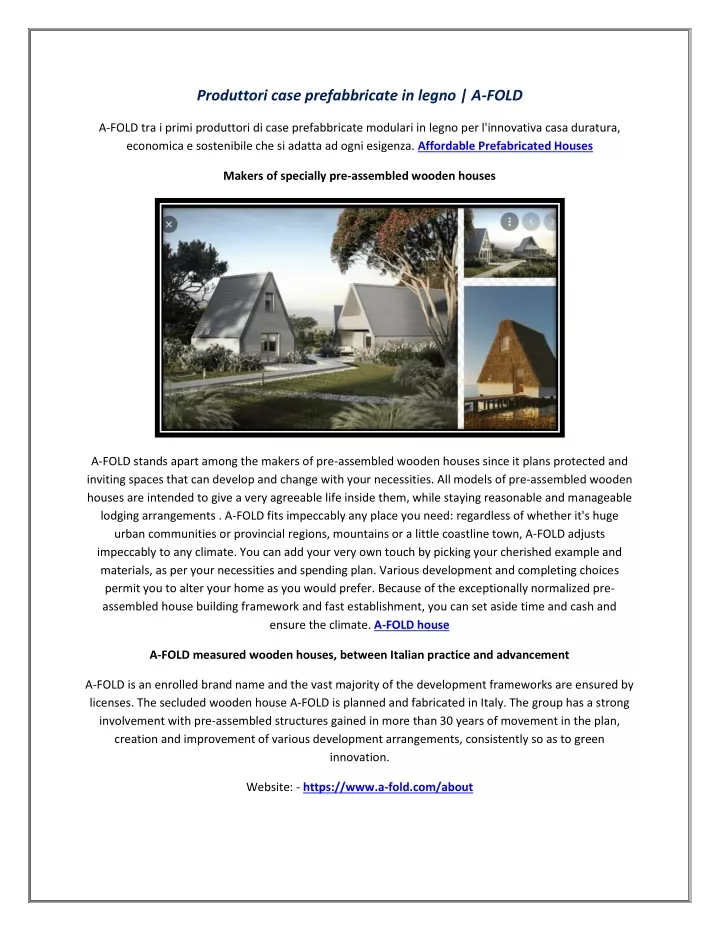 Produttori case prefabbricate in legno | A-FOLD

A-FOLD tra i primi produttori di case prefabbricate modulari in legno per l'innovativa casa duratura, economica e sostenibile che si adatta ad ogni esigenza. Affordable Prefabricated Houses

Makers of specially pre-assembled wooden houses

A-FOLD stands apart among the makers of pre-assembled wooden houses since it plans protected and inviting spaces that can develop and change with your necessities. All models of pre-assembled wooden houses are intended to give a very agreeable life inside them, while staying reasonable and manageable lodging arrangements . A-FOLD fits impeccably any place you need: regardless of whether it's huge urban communities or provincial regions, mountains or a little coastline town, A-FOLD adjusts impeccably to any climate. You can add your very own touch by picking your cherished example and materials, as per your necessities and spending plan. Various development and completing choices permit you to alter your home as you would prefer. Because of the exceptionally normalized pre-assembled house building framework and fast establishment, you can set aside time and cash and ensure the climate. A-FOLD house

A-FOLD measured wooden houses, between Italian practice and advancement

A-FOLD is an enrolled brand name and the vast majority of the development frameworks are ensured by licenses. The secluded wooden house A-FOLD is planned and fabricated in Italy. The group has a strong involvement with pre-assembled structures gained in more than 30 years of movement in the plan, creation and improvement of various development arrangements, consistently so as to green innovation.

Website: - https://www.a-fold.com/about